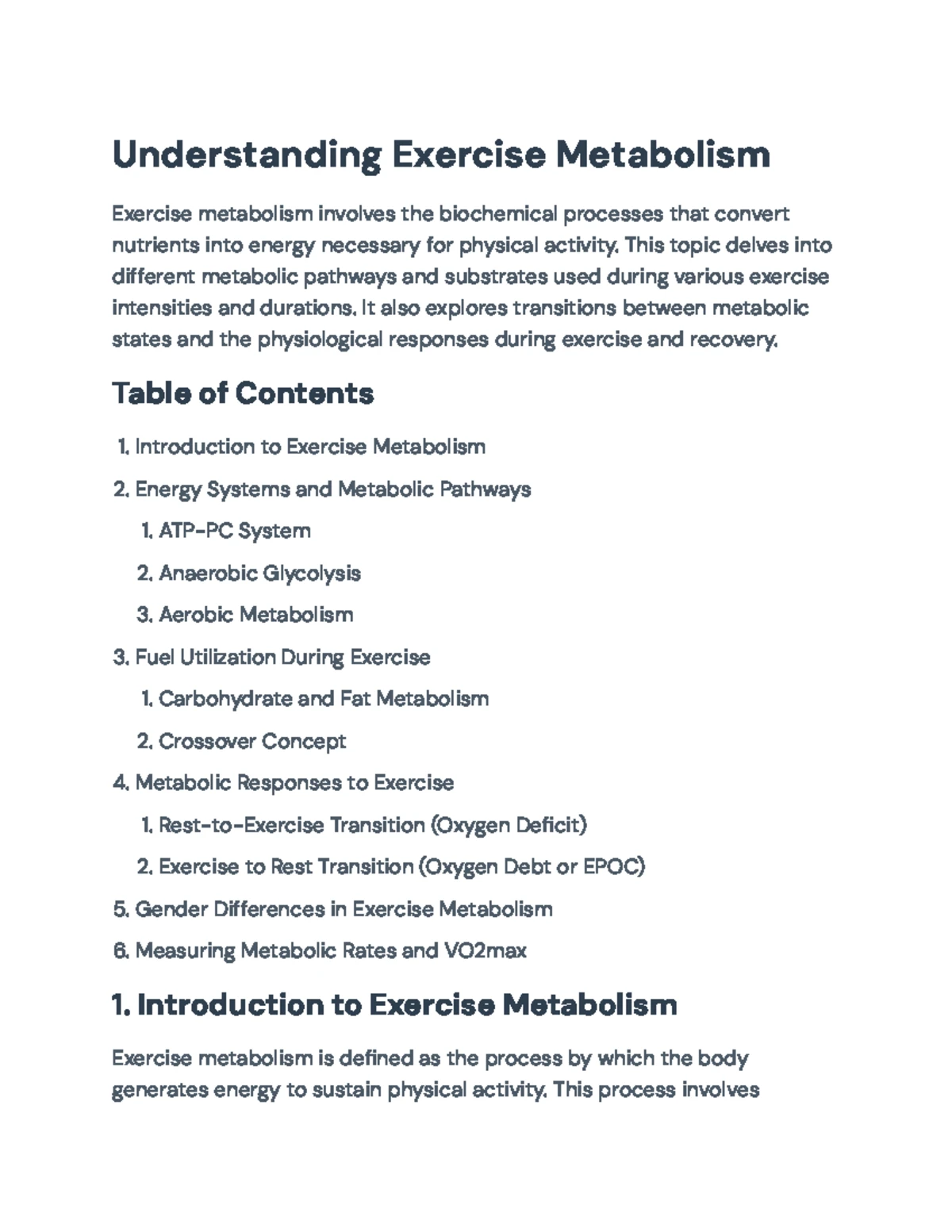 Understanding Exercise Metabolism

Exercise metabolism involves the biochemical processes that convert nutrients into energy necessary for physical activity. This topic delves into different metabolic pathways and substrates used during various exercise intensities and durations. It also explores transitions between metabolic states and the physiological responses during exercise and recovery.

Table of Contents

1. Introduction to Exercise Metabolism
2. Energy Systems and Metabolic Pathways
1. ATP-PC System
2. Anaerobic Glycolysis
3. Aerobic Metabolism
3. Fuel Utilization During Exercise
1. Carbohydrate and Fat Metabolism
2. Crossover Concept
4. Metabolic Responses to Exercise
1. Rest-to-Exercise Transition (Oxygen Deficit)
2. Exercise to Rest Transition (Oxygen Debt or EPOC)
5. Gender Differences in Exercise Metabolism
6. Measuring Metabolic Rates and VO2max

1. Introduction to Exercise Metabolism

Exercise metabolism is defined as the process by which the body generates energy to sustain physical activity. This process involves